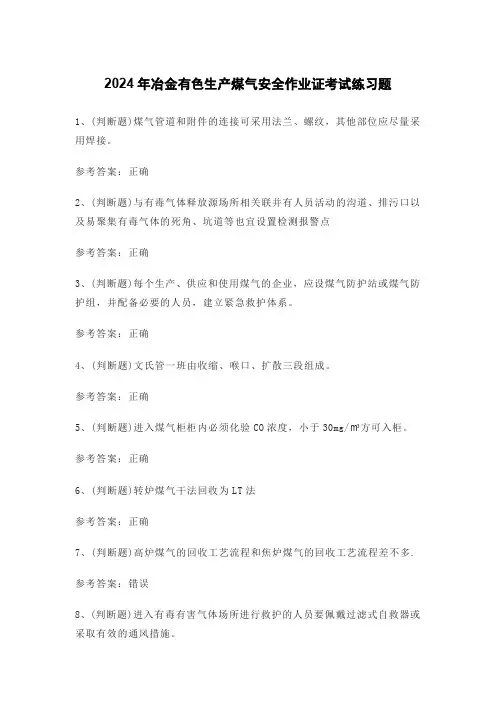 2024年冶金有色生产煤气安全作业证考试练习题

1、(判断题)煤气管道和附件的连接可采用法兰、螺纹，其他部位应尽量采用焊接。

参考答案：正确

2、(判断题)与有毒气体释放源场所相关联并有人员活动的沟道、排污口以及易聚集有毒气体的死角、坑道等也宜设置检测报警点

参考答案：正确

3、(判断题)每个生产、供应和使用煤气的企业，应设煤气防护站或煤气防护组，并配备必要的人员，建立紧急救护体系。

参考答案：正确

4、(判断题)文氏管一班由收缩、喉口、扩散三段组成。

参考答案：正确

5、(判断题)进入煤气柜柜内必须化验CO浓度，小于30mg/m³方可入柜。

参考答案：正确

6、(判断题)转炉煤气干法回收为LT法

参考答案：正确

7、(判断题)高炉煤气的回收工艺流程和焦炉煤气的回收工艺流程差不多.

参考答案：错误

8、(判断题)进入有毒有害气体场所进行救护的人员要佩戴过滤式自救器或采取有效的通风措施。